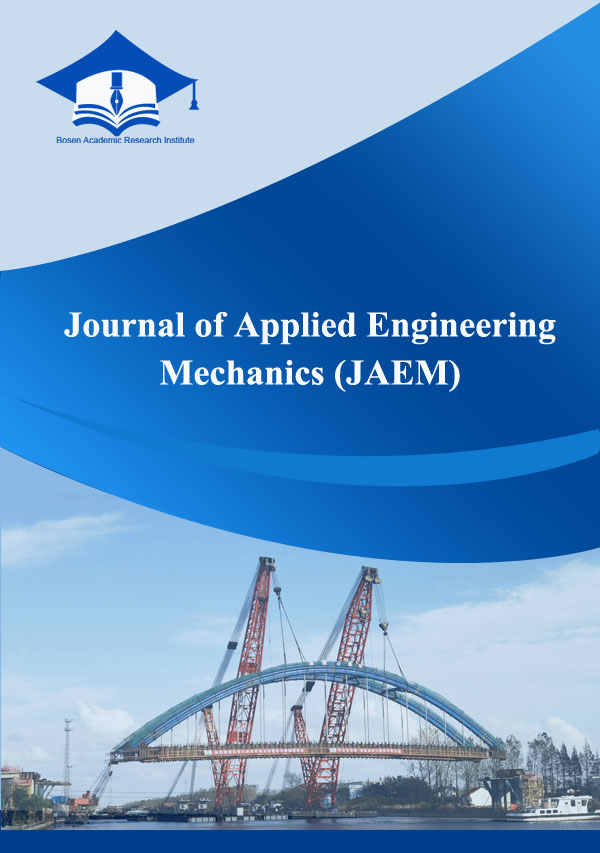 Bosen Academic Research Institute

Journal of Applied Engineering Mechanics (JAEM)